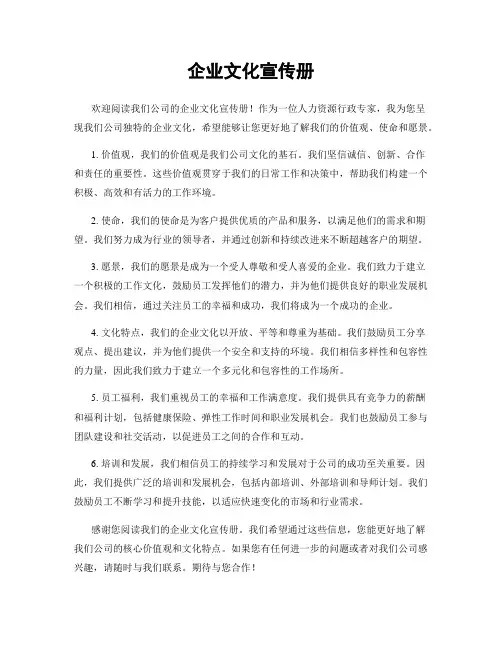 企业文化宣传册

欢迎阅读我们公司的企业文化宣传册！作为一位人力资源行政专家，我为您呈现我们公司独特的企业文化，希望能够让您更好地了解我们的价值观、使命和愿景。

1. 价值观，我们的价值观是我们公司文化的基石。我们坚信诚信、创新、合作和责任的重要性。这些价值观贯穿于我们的日常工作和决策中，帮助我们构建一个积极、高效和有活力的工作环境。

2. 使命，我们的使命是为客户提供优质的产品和服务，以满足他们的需求和期望。我们努力成为行业的领导者，并通过创新和持续改进来不断超越客户的期望。

3. 愿景，我们的愿景是成为一个受人尊敬和受人喜爱的企业。我们致力于建立一个积极的工作文化，鼓励员工发挥他们的潜力，并为他们提供良好的职业发展机会。我们相信，通过关注员工的幸福和成功，我们将成为一个成功的企业。

4. 文化特点，我们的企业文化以开放、平等和尊重为基础。我们鼓励员工分享观点、提出建议，并为他们提供一个安全和支持的环境。我们相信多样性和包容性的力量，因此我们致力于建立一个多元化和包容性的工作场所。

5. 员工福利，我们重视员工的幸福和工作满意度。我们提供具有竞争力的薪酬和福利计划，包括健康保险、弹性工作时间和职业发展机会。我们也鼓励员工参与团队建设和社交活动，以促进员工之间的合作和互动。

6. 培训和发展，我们相信员工的持续学习和发展对于公司的成功至关重要。因此，我们提供广泛的培训和发展机会，包括内部培训、外部培训和导师计划。我们鼓励员工不断学习和提升技能，以适应快速变化的市场和行业需求。

感谢您阅读我们的企业文化宣传册。我们希望通过这些信息，您能更好地了解我们公司的核心价值观和文化特点。如果您有任何进一步的问题或者对我们公司感兴趣，请随时与我们联系。期待与您合作！